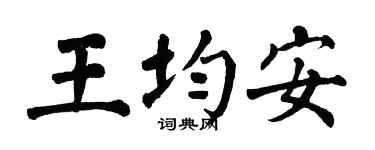 王均安
词典网